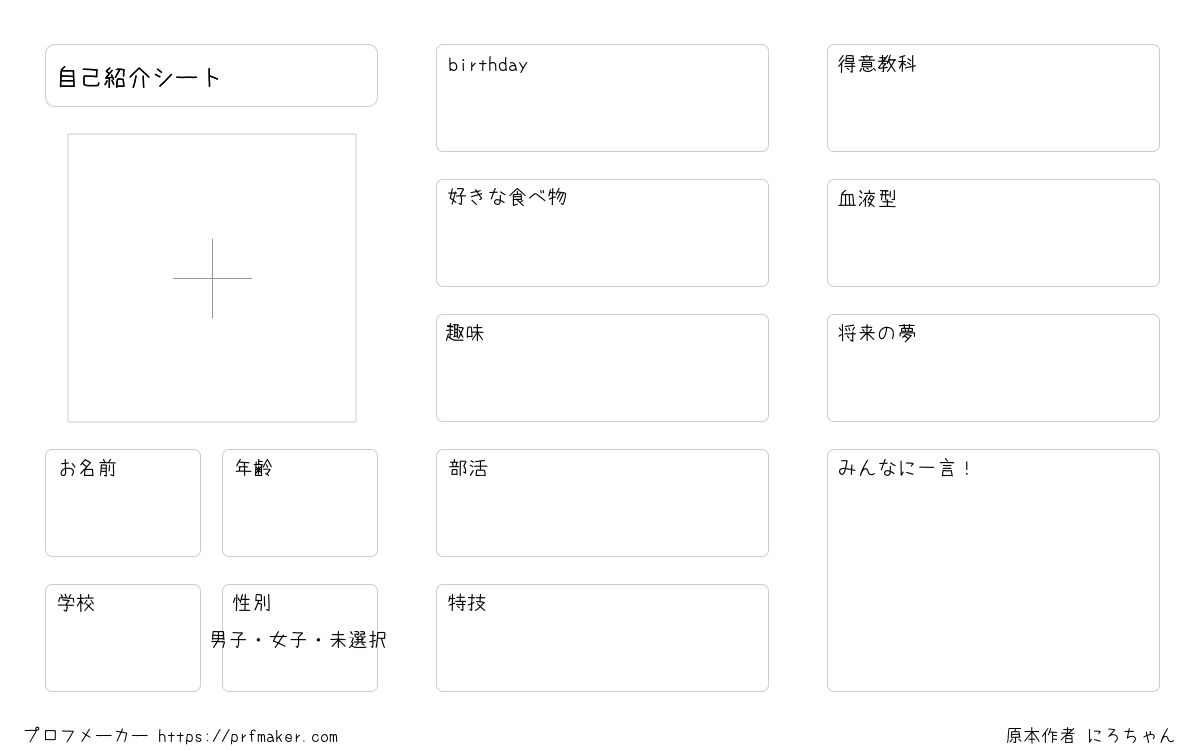 自己紹介シート

お名前

年齢

学校

性別
男子・女子・未選択

birthday

好きな食べ物

趣味

部活

特技

得意教科

血液型

将来の夢

みんなに一言！

プロフメーカー https://prfmaker.com

原本作者 にろちゃん